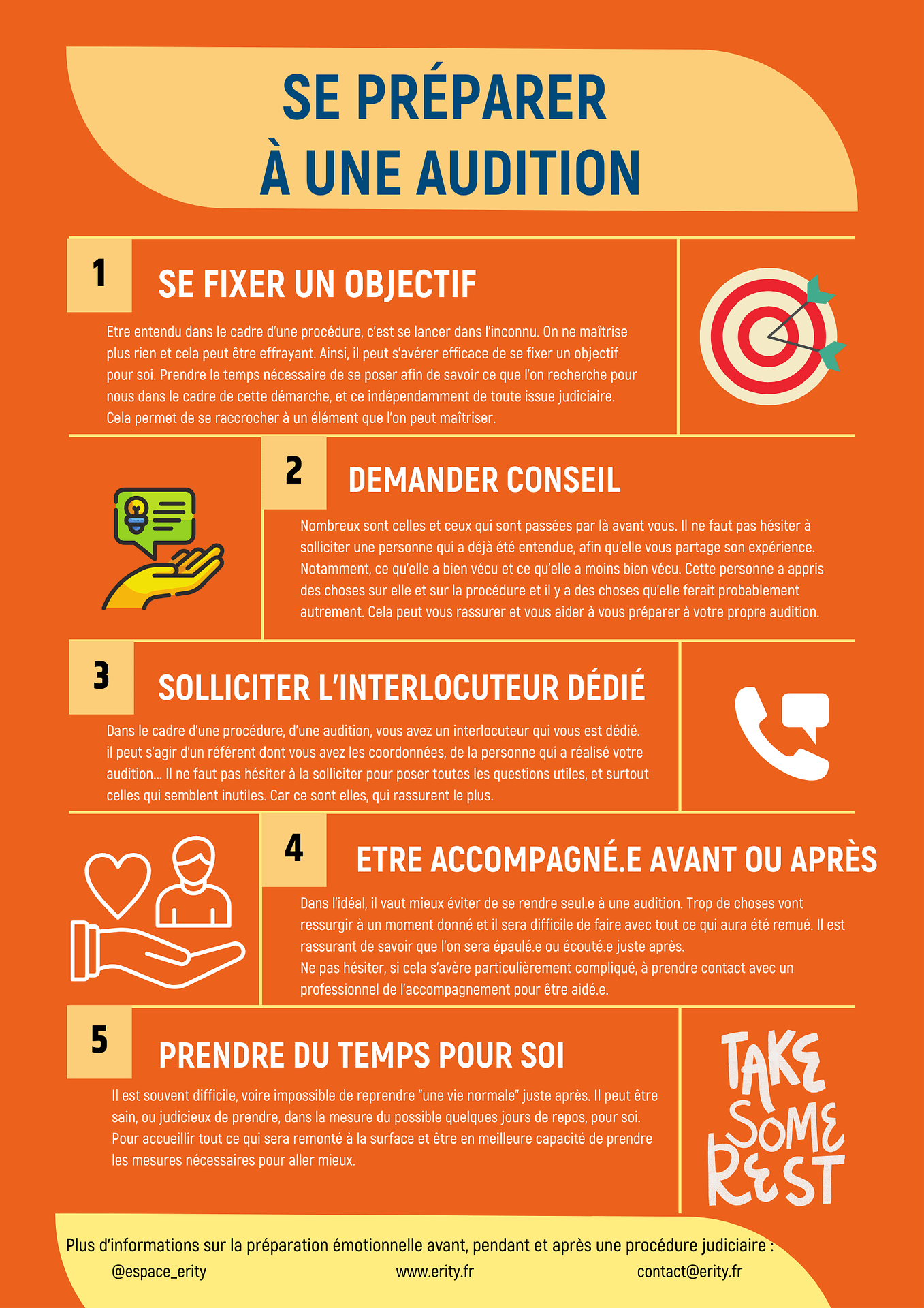 SE PRÉPARER
À UNE AUDITION

1

SE FIXER UN OBJECTIF

Etre entendu dans le cadre d'une procédure, c'est se lancer dans l'inconnu. On ne maîtrise plus rien et cela peut être effrayant. Ainsi, il peut s'avérer efficace de se fixer un objectif pour soi. Prendre le temps nécessaire de se poser afin de savoir ce que l'on recherche pour nous dans le cadre de cette démarche, et ce indépendamment de toute issue judiciaire. Cela permet de se raccrocher à un élément que l'on peut maîtriser.

2

DEMANDER CONSEIL

Nombreux sont celles et ceux qui sont passées par là avant vous. Il ne faut pas hésiter à solliciter une personne qui a déjà été entendue, afin qu'elle vous partage son expérience. Notamment, ce qu'elle a bien vécu et ce qu'elle a moins bien vécu. Cette personne a appris des choses sur elle et sur la procédure et il y a des choses qu'elle ferait probablement autrement. Cela peut vous rassurer et vous aider à vous préparer à votre propre audition.

3

SOLLICITER L'INTERLOCUTEUR DÉDIÉ

Dans le cadre d'une procédure, d'une audition, vous avez un interlocuteur qui vous est dédié. il peut s'agir d'un référent dont vous avez les coordonnées, de la personne qui a réalisé votre audition... Il ne faut pas hésiter à la solliciter pour poser toutes les questions utiles, et surtout celles qui semblent inutiles. Car ce sont elles, qui rassurent le plus.

4

ETRE ACCOMPAGNÉ.E AVANT OU APRÈS

Dans l'idéal, il vaut mieux éviter de se rendre seul.e à une audition. Trop de choses vont ressurgir à un moment donné et il sera difficile de faire avec tout ce qui aura été remué. Il est rassurant de savoir que l'on sera épaulé.e ou écouté.e juste après.
Ne pas hésiter, si cela s'avère particulièrement compliqué, à prendre contact avec un professionnel de l'accompagnement pour être aidé.e.

5

PRENDRE DU TEMPS POUR SOI

Il est souvent difficile, voire impossible de reprendre "une vie normale" juste après. Il peut être sain, ou judicieux de prendre, dans la mesure du possible quelques jours de repos, pour soi. Pour accueillir tout ce qui sera remonté à la surface et être en meilleure capacité de prendre les mesures nécessaires pour aller mieux.

TAKE
SOME
REST

Plus d'informations sur la préparation émotionnelle avant, pendant et après une procédure judiciaire :
@espace_erity www.erity.fr contact@erity.fr